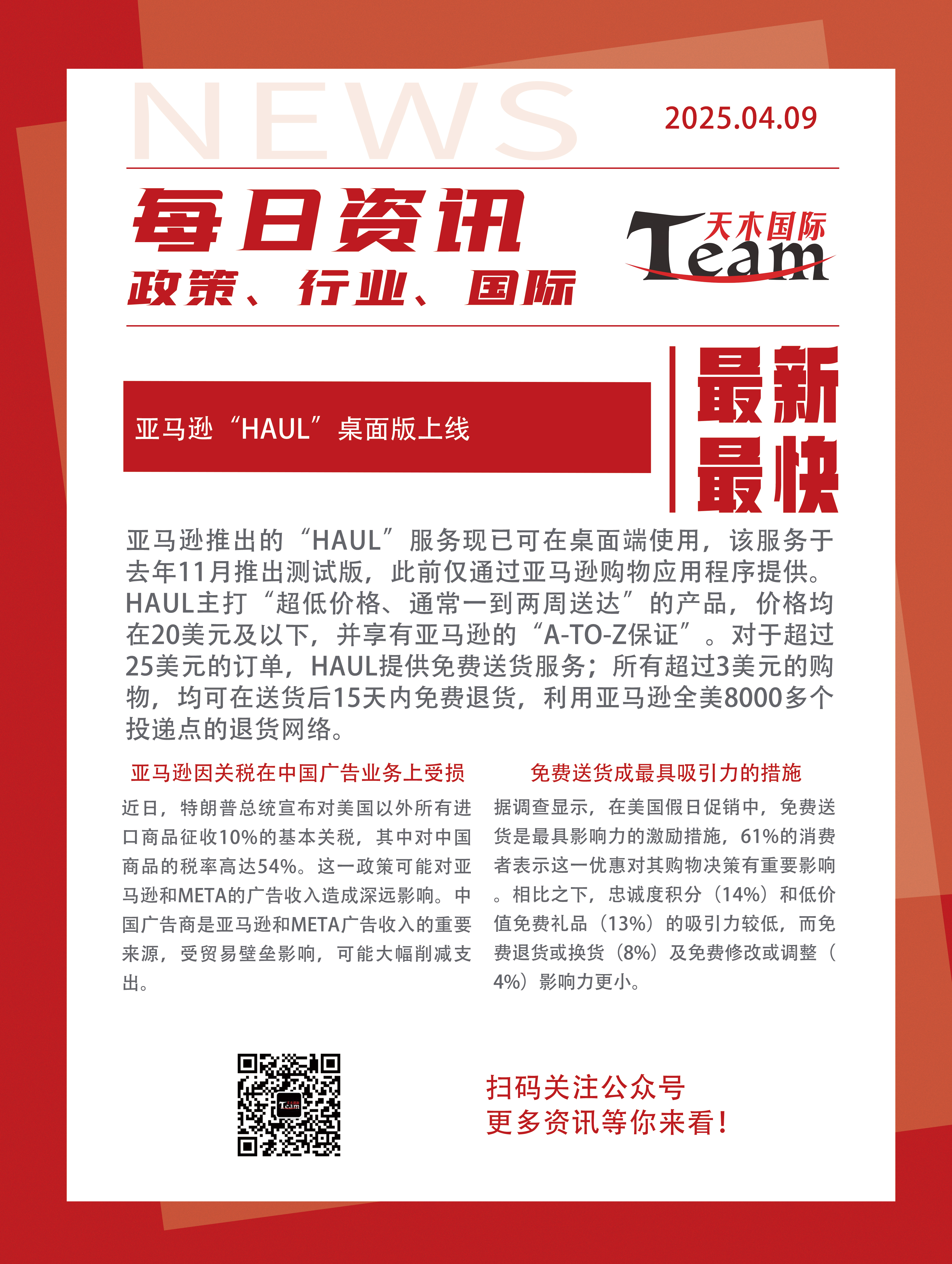 NEWS

2025.04.09

每日资讯

政策、行业、国际

天木国际

Team

亚马逊“HAUL”桌面版上线

最新
最快

亚马逊推出的“HAUL”服务现已可在桌面端使用，该服务于去年11月推出测试版，此前仅通过亚马逊购物应用程序提供。HAUL主打“超低价格、通常一到两周送达”的产品，价格均在20美元及以下，并享有亚马逊的“A-TO-Z保证”。对于超过25美元的订单，HAUL提供免费送货服务；所有超过3美元的购物，均可在送货后15天内免费退货，利用亚马逊全美8000多个投递点的退货网络。

亚马逊因关税在中国广告业务上受损

近日，特朗普总统宣布对美国以外所有进口商品征收10%的基本关税，其中对中国商品的税率高达54%。这一政策可能对亚马逊和META的广告收入造成深远影响。中国广告商是亚马逊和META广告收入的重要来源，受贸易壁垒影响，可能大幅削减支出。

免费送货成最具吸引力的措施

据调查显示，在美国假日促销中，免费送货是最具影响力的激励措施，61%的消费者表示这一优惠对其购物决策有重要影响。相比之下，忠诚度积分（14%）和低价值免费礼品（13%）的吸引力较低，而免费退货或换货（8%）及免费修改或调整（4%）影响力更小。

扫码关注公众号
更多资讯等你来看！